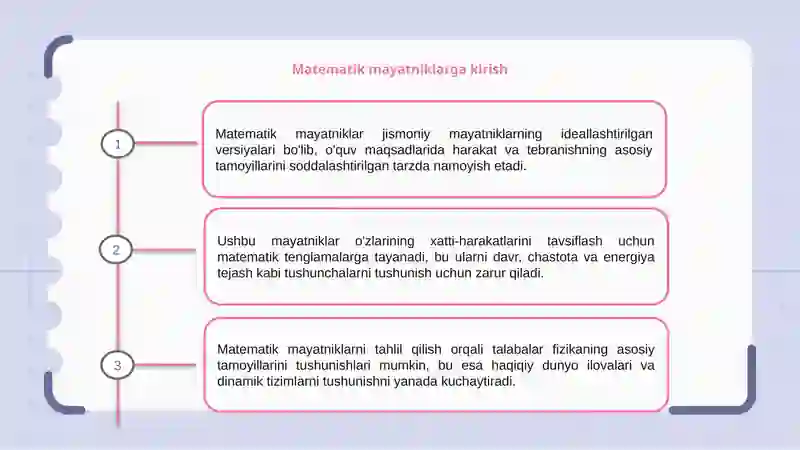 Matematik mayatniklarga kirish

1

Matematik mayatniklar jismoniy mayatniklarning ideallashtirilgan versiyalari bo'lib, o'quv maqsadlarida harakat va tebranishning asosiy tamoyillarini soddalashtirilgan tarzda namoyish etadi.

2

Ushbu mayatniklar o'zlarining xatti-harakatlarini tavsiflash uchun matematik tenglamalarga tayanadi, bu ularni davr, chastota va energiya tejash kabi tushunchalarni tushunish uchun zarur qiladi.

3

Matematik mayatniklarni tahlil qilish orqali talabalar fizikaning asosiy tamoyillarini tushunishlari mumkin, bu esa haqiqiy dunyo ilovalari va dinamik tizimlarni tushunishni yanada kuchaytiradi.